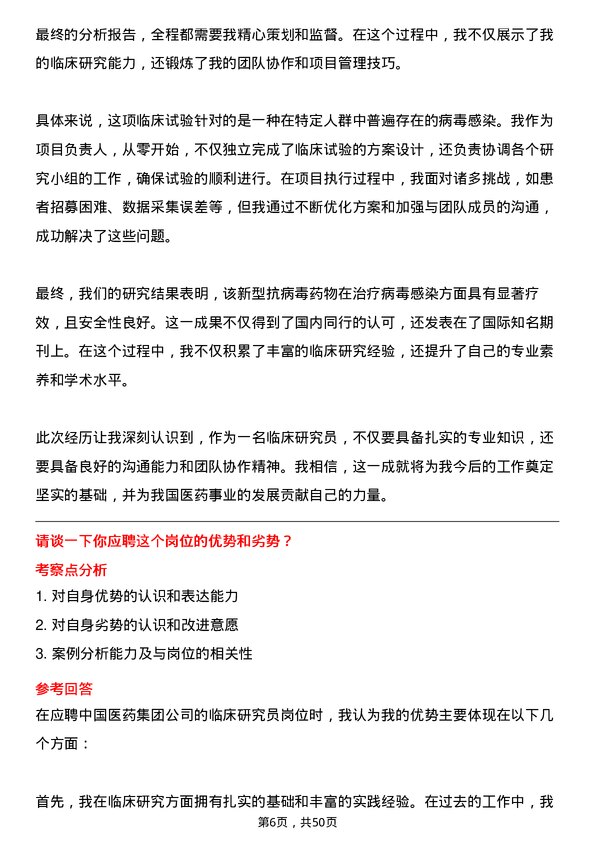 最终的分析报告，全程都需要我精心策划和监督。在这个过程中，我不仅展示了我的临床研究能力，还锻炼了我的团队协作和项目管理技巧。

具体来说，这项临床试验针对的是一种在特定人群中普遍存在的病毒感染。我作为项目负责人，从零开始，不仅独立完成了临床试验的方案设计，还负责协调各个研究小组的工作，确保试验的顺利进行。在项目执行过程中，我面对诸多挑战，如患者招募困难、数据采集误差等，但我通过不断优化方案和加强与团队成员的沟通，成功解决了这些问题。

最终，我们的研究结果表明，该新型抗病毒药物在治疗病毒感染方面具有显著疗效，且安全性良好。这一成果不仅得到了国内同行的认可，还发表在了国际知名期刊上。在这个过程中，我不仅积累了丰富的临床研究经验，还提升了自己的专业素养和学术水平。

此次经历让我深刻认识到，作为一名临床研究员，不仅要具备扎实的专业知识，还要具备良好的沟通能力和团队协作精神。我相信，这一成就将为我今后的工作奠定坚实的基础，并为我国医药事业的发展贡献自己的力量。

请谈一下你应聘这个岗位的优势和劣势？

考察点分析

1. 对自身优势的认识和表达能力
2. 对自身劣势的认识和改进意愿
3. 案例分析能力及与岗位的相关性

参考回答

在应聘中国医药集团公司的临床研究员岗位时，我认为我的优势主要体现在以下几个方面：

首先，我在临床研究方面拥有扎实的基础和丰富的实践经验。在过去的工作中，我

第6页，共50页